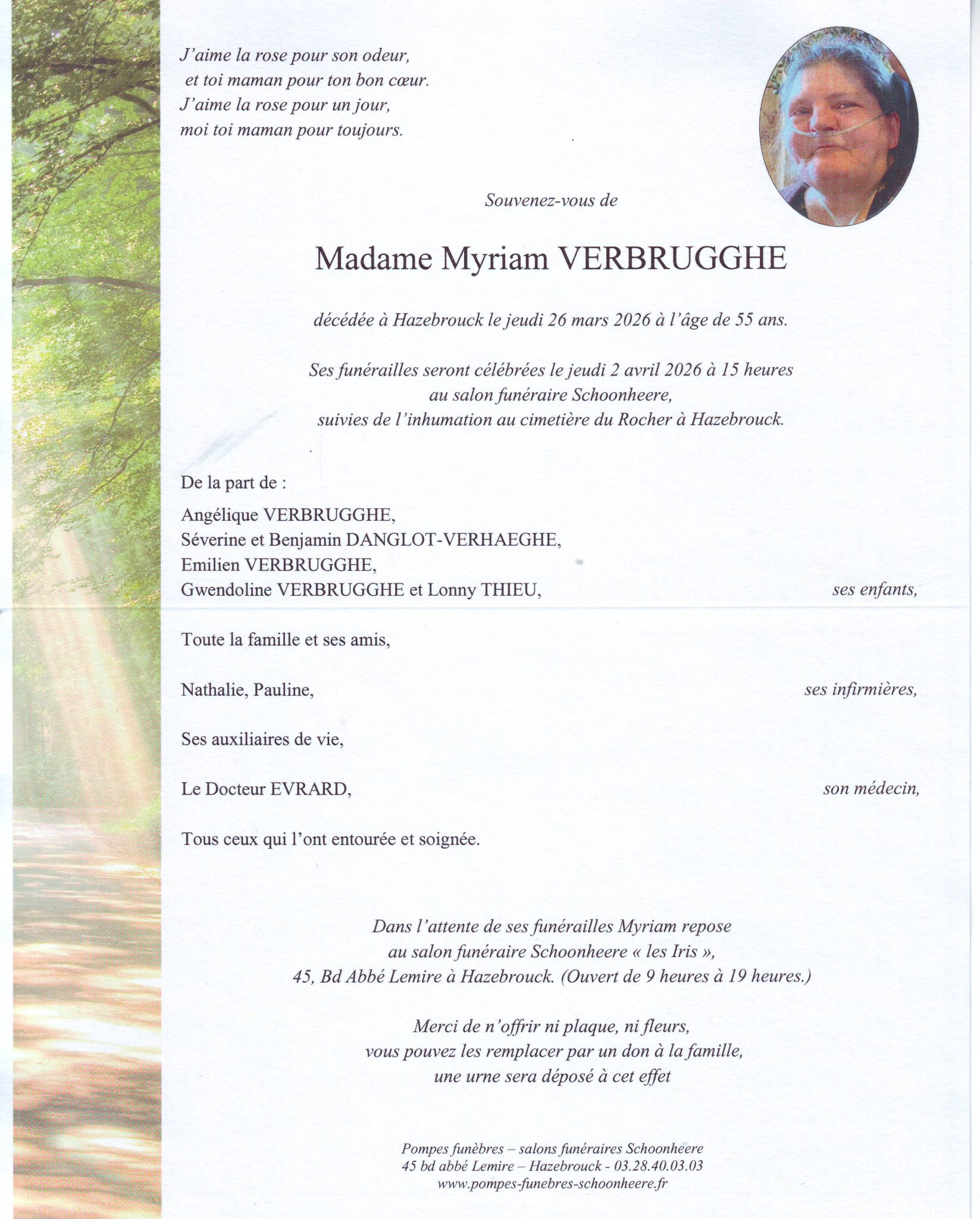 J'aime la rose pour son odeur,
et toi maman pour ton bon cœur.
J'aime la rose pour un jour,
moi toi maman pour toujours.

Souvenez-vous de

Madame Myriam VERBRUGGHE

décédée à Hazebrouck le jeudi 26 mars 2026 à l'âge de 55 ans.

Ses funérailles seront célébrées le jeudi 2 avril 2026 à 15 heures
au salon funéraire Schoonheere,
suivies de l'inhumation au cimetière du Rocher à Hazebrouck.

De la part de :

Angélique VERBRUGGHE,
Séverine et Benjamin DANGLOT-VERHAEGHE,
Emilien VERBRUGGHE,
Gwendoline VERBRUGGHE et Lonny THIEU, ses enfants,

Toute la famille et ses amis,

Nathalie, Pauline, ses infirmières,

Ses auxiliaires de vie,

Le Docteur EVRARD, son médecin,

Tous ceux qui l'ont entourée et soignée.

Dans l'attente de ses funérailles Myriam repose
au salon funéraire Schoonheere « les Iris »,
45, Bd Abbé Lemire à Hazebrouck. (Ouvert de 9 heures à 19 heures.)

Merci de n'offrir ni plaque, ni fleurs,
vous pouvez les remplacer par un don à la famille,
une urne sera déposé à cet effet

Pompes funèbres – salons funéraires Schoonheere
45 bd abbé Lemire – Hazebrouck - 03.28.40.03.03
www.pompes-funebres-schoonheere.fr